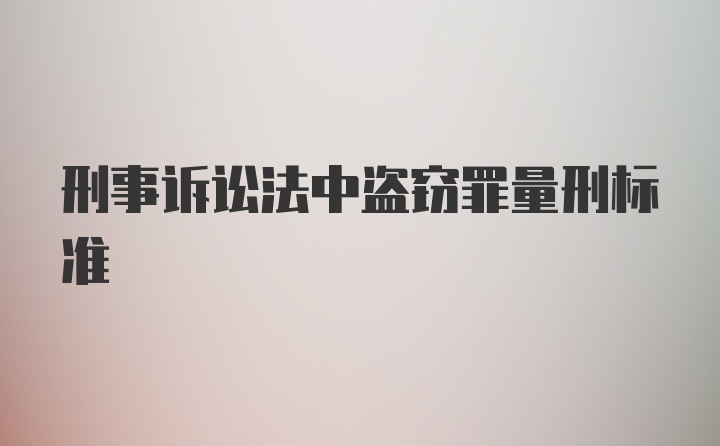 刑事诉讼法中盗窃罪量刑标准